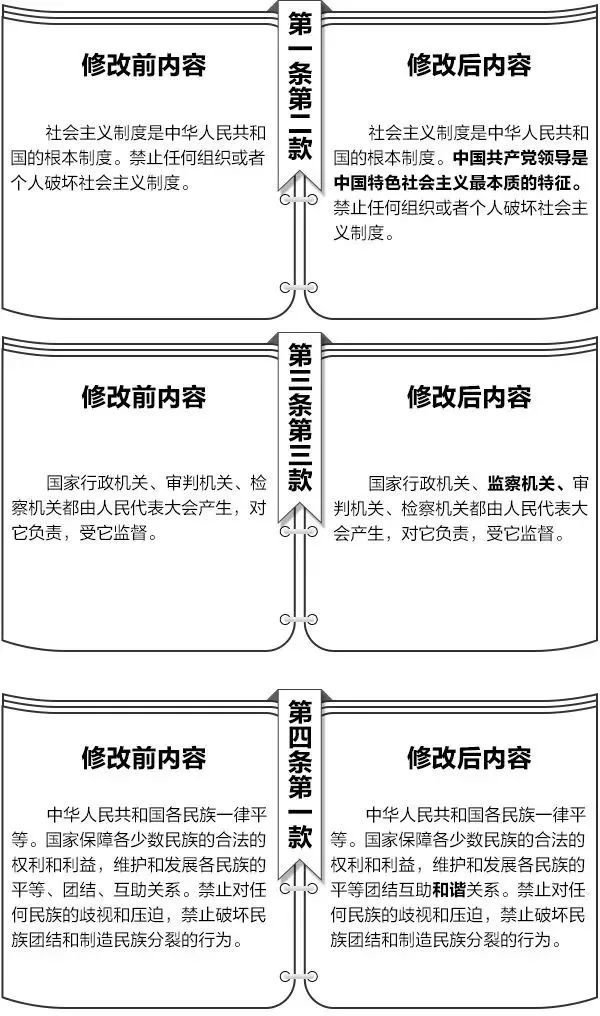 第一条第二款

修改前内容

社会主义制度是中华人民共和国的根本制度。禁止任何组织或者个人破坏社会主义制度。

修改后内容

社会主义制度是中华人民共和国的根本制度。中国共产党领导是中国特色社会主义最本质的特征。禁止任何组织或者个人破坏社会主义制度。

第三条第三款

修改前内容

国家行政机关、审判机关、检察机关都由人民代表大会产生，对它负责，受它监督。

修改后内容

国家行政机关、监察机关、审判机关、检察机关都由人民代表大会产生，对它负责，受它监督。

第四条第一款

修改前内容

中华人民共和国各民族一律平等。国家保障各少数民族的合法的权利和利益，维护和发展各民族的平等、团结、互助关系。禁止对任何民族的歧视和压迫，禁止破坏民族团结和制造民族分裂的行为。

修改后内容

中华人民共和国各民族一律平等。国家保障各少数民族的合法的权利和利益，维护和发展各民族的平等团结互助和谐关系。禁止对任何民族的歧视和压迫，禁止破坏民族团结和制造民族分裂的行为。